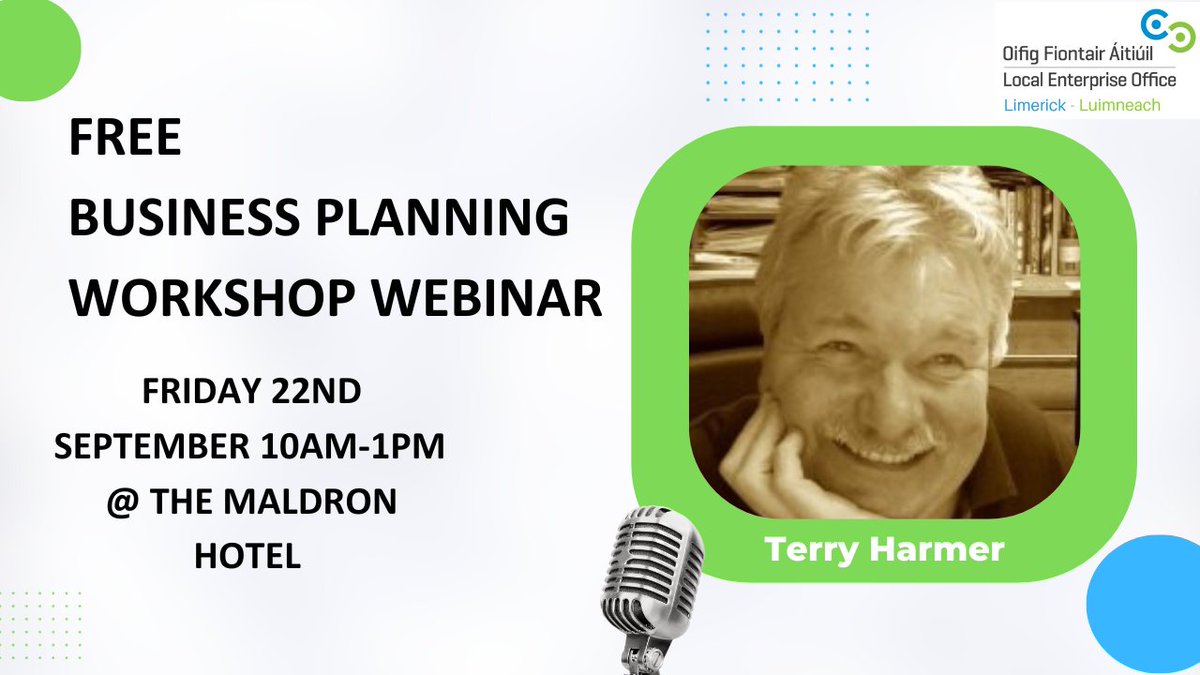 Oifig Fiontair Áitiúil
Local Enterprise Office
Limerick · Luimneach

FREE
BUSINESS PLANNING
WORKSHOP WEBINAR

FRIDAY 22ND
SEPTEMBER 10AM-1PM
@ THE MALDRON
HOTEL

Terry Harmer